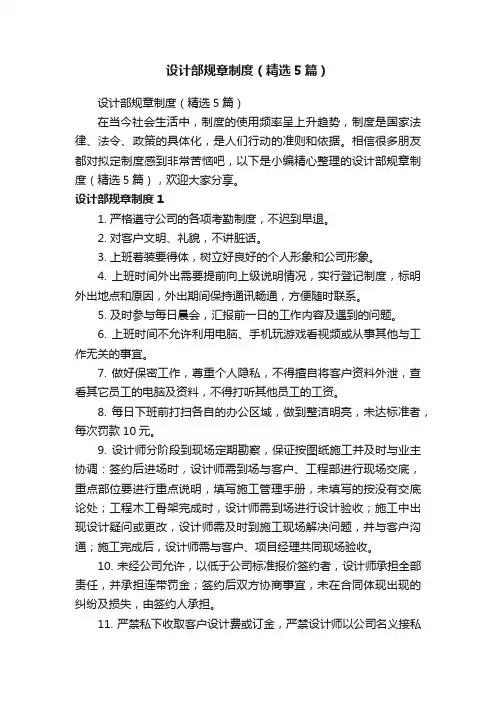 设计部规章制度（精选5篇）

设计部规章制度（精选5篇）

在当今社会生活中，制度的使用频率呈上升趋势，制度是国家法律、法令、政策的具体化，是人们行动的准则和依据。相信很多朋友都对拟定制度感到非常苦恼吧，以下是小编精心整理的设计部规章制度（精选5篇），欢迎大家分享。

设计部规章制度1

1. 严格遵守公司的各项考勤制度，不迟到早退。

2. 对客户文明、礼貌，不讲脏话。

3. 上班着装要得体，树立好良好的个人形象和公司形象。

4. 上班时间外出需要提前向上级说明情况，实行登记制度，标明外出地点和原因，外出期间保持通讯畅通，方便随时联系。

5. 及时参与每日晨会，汇报前一日的工作内容及遇到的问题。

6. 上班时间不允许利用电脑、手机玩游戏看视频或从事其他与工作无关的事宜。

7. 做好保密工作，尊重个人隐私，不得擅自将客户资料外泄，查看其它员工的电脑及资料，不得打听其他员工的工资。

8. 每日下班前打扫各自的办公区域，做到整洁明亮，未达标准者，每次罚款10元。

9. 设计师分阶段到现场定期勘察，保证按图纸施工并及时与业主协调：签约后进场时，设计师需到场与客户、工程部进行现场交底，重点部位要进行重点说明，填写施工管理手册，未填写的按没有交底论处；工程木工骨架完成时，设计师需到场进行设计验收；施工中出现设计疑问或更改，设计师需及时到施工现场解决问题，并与客户沟通；施工完成后，设计师需与客户、项目经理共同现场验收。

10. 未经公司允许，以低于公司标准报价签约者，设计师承担全部责任，并承担连带罚金；签约后双方协商事宜，未在合同体现出现的纠纷及损失，由签约人承担。

11. 严禁私下收取客户设计费或订金，严禁设计师以公司名义接私